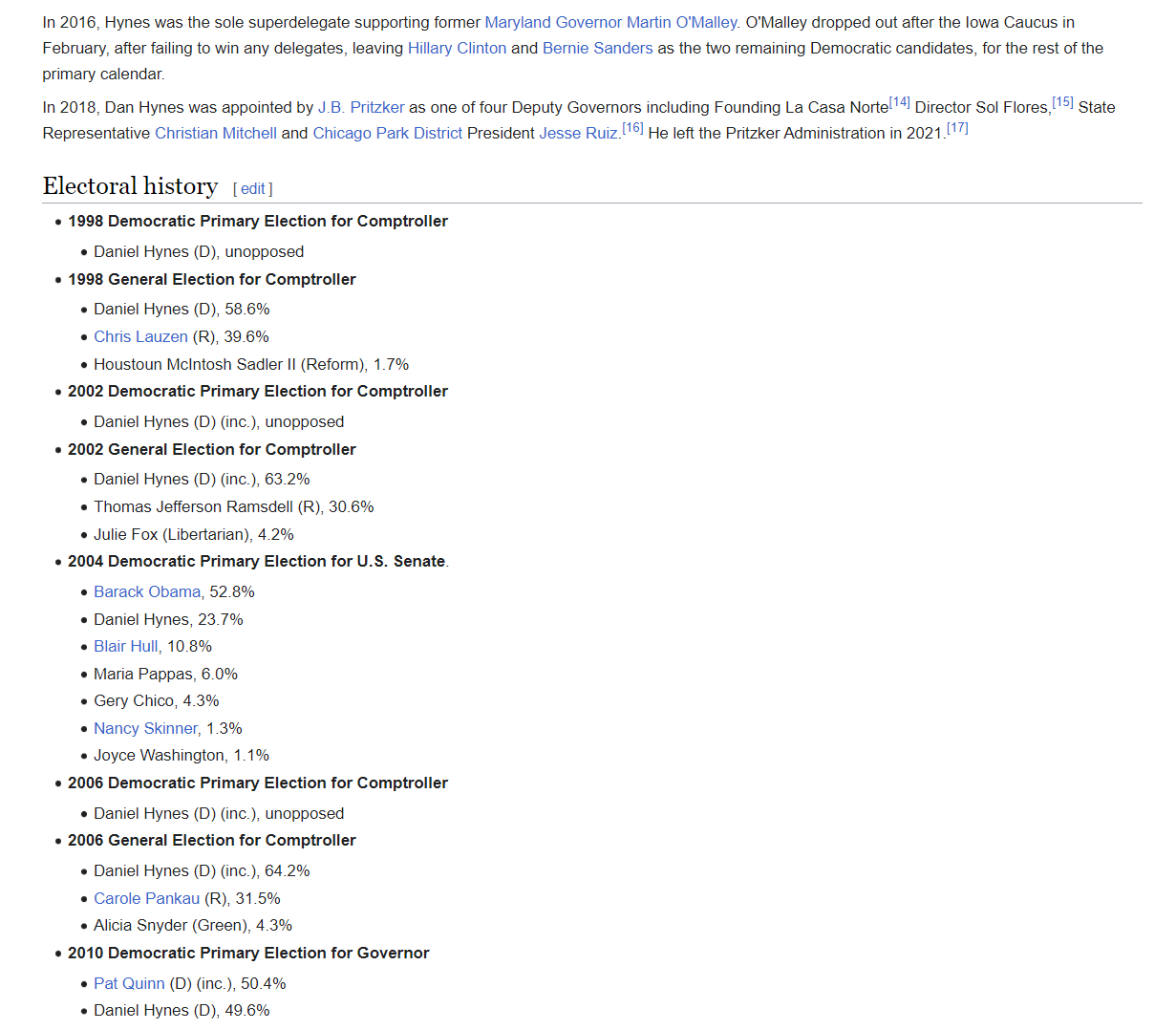 In 2016, Hynes was the sole superdelegate supporting former Maryland Governor Martin O'Malley. O'Malley dropped out after the Iowa Caucus in February, after failing to win any delegates, leaving Hillary Clinton and Bernie Sanders as the two remaining Democratic candidates, for the rest of the primary calendar.

In 2018, Dan Hynes was appointed by J.B. Pritzker as one of four Deputy Governors including Founding La Casa Norte[14] Director Sol Flores,[15] State Representative Christian Mitchell and Chicago Park District President Jesse Ruiz.[16] He left the Pritzker Administration in 2021.[17]

Electoral history [ edit ]

- 1998 Democratic Primary Election for Comptroller
  - Daniel Hynes (D), unopposed
- 1998 General Election for Comptroller
  - Daniel Hynes (D), 58.6%
  - Chris Lauzen (R), 39.6%
  - Houstoun McIntosh Sadler II (Reform), 1.7%
- 2002 Democratic Primary Election for Comptroller
  - Daniel Hynes (D) (inc.), unopposed
- 2002 General Election for Comptroller
  - Daniel Hynes (D) (inc.), 63.2%
  - Thomas Jefferson Ramsdell (R), 30.6%
  - Julie Fox (Libertarian), 4.2%
- 2004 Democratic Primary Election for U.S. Senate.
  - Barack Obama, 52.8%
  - Daniel Hynes, 23.7%
  - Blair Hull, 10.8%
  - Maria Pappas, 6.0%
  - Gery Chico, 4.3%
  - Nancy Skinner, 1.3%
  - Joyce Washington, 1.1%
- 2006 Democratic Primary Election for Comptroller
  - Daniel Hynes (D) (inc.), unopposed
- 2006 General Election for Comptroller
  - Daniel Hynes (D) (inc.), 64.2%
  - Carole Pankau (R), 31.5%
  - Alicia Snyder (Green), 4.3%
- 2010 Democratic Primary Election for Governor
  - Pat Quinn (D) (inc.), 50.4%
  - Daniel Hynes (D), 49.6%